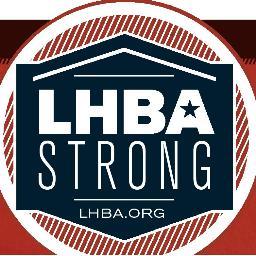 LHBA
STRONG
LHBA.ORG